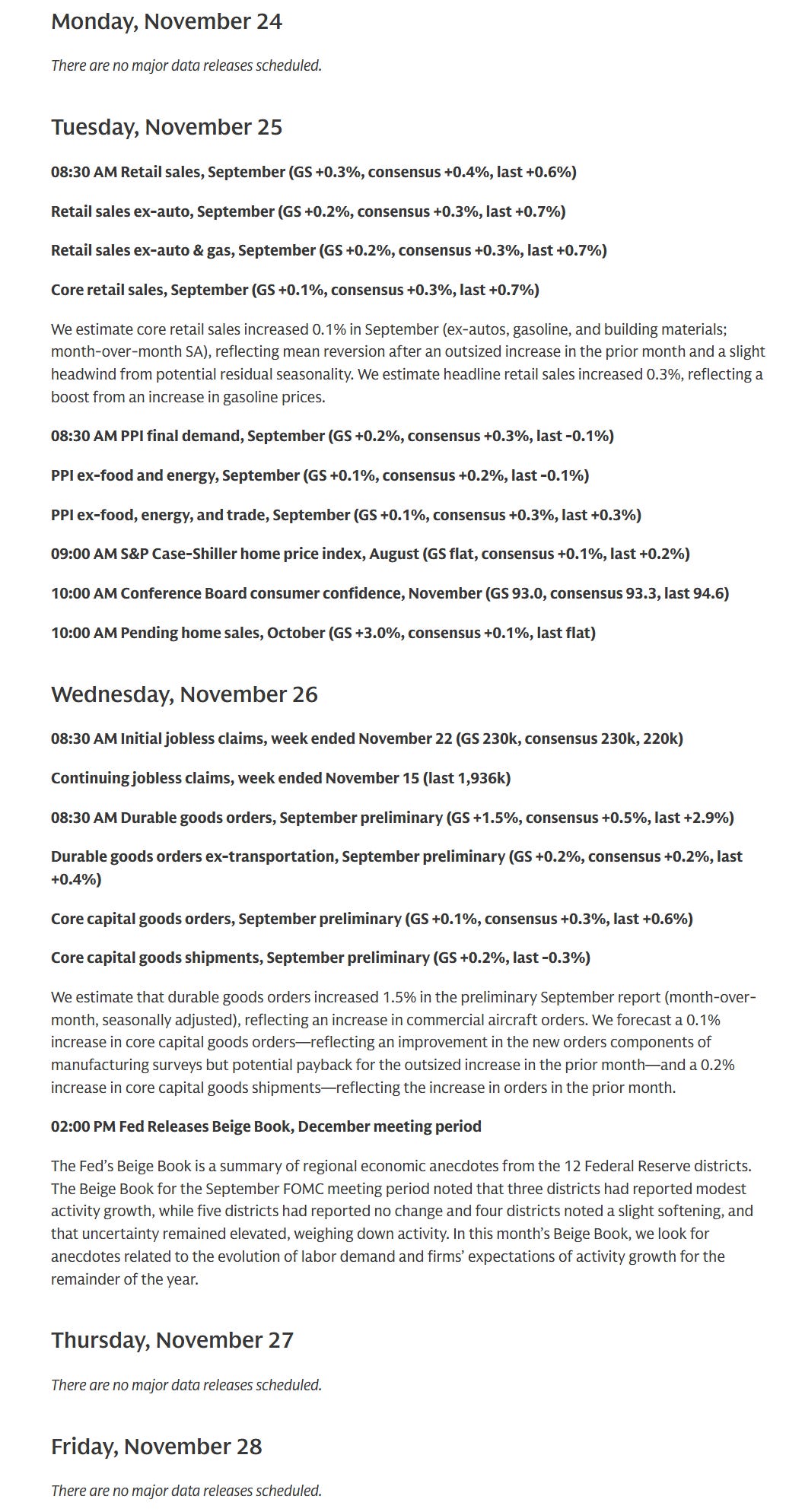 Monday, November 24

There are no major data releases scheduled.

Tuesday, November 25

08:30 AM Retail sales, September (GS +0.3%, consensus +0.4%, last +0.6%)

Retail sales ex-auto, September (GS +0.2%, consensus +0.3%, last +0.7%)

Retail sales ex-auto & gas, September (GS +0.2%, consensus +0.3%, last +0.7%)

Core retail sales, September (GS +0.1%, consensus +0.3%, last +0.7%)

We estimate core retail sales increased 0.1% in September (ex-autos, gasoline, and building materials; month-over-month SA), reflecting mean reversion after an outsized increase in the prior month and a slight headwind from potential residual seasonality. We estimate headline retail sales increased 0.3%, reflecting a boost from an increase in gasoline prices.

08:30 AM PPI final demand, September (GS +0.2%, consensus +0.3%, last -0.1%)

PPI ex-food and energy, September (GS +0.1%, consensus +0.2%, last -0.1%)

PPI ex-food, energy, and trade, September (GS +0.1%, consensus +0.3%, last +0.3%)

09:00 AM S&P Case-Shiller home price index, August (GS flat, consensus +0.1%, last +0.2%)

10:00 AM Conference Board consumer confidence, November (GS 93.0, consensus 93.3, last 94.6)

10:00 AM Pending home sales, October (GS +3.0%, consensus +0.1%, last flat)

Wednesday, November 26

08:30 AM Initial jobless claims, week ended November 22 (GS 230k, consensus 230k, 220k)

Continuing jobless claims, week ended November 15 (last 1,936k)

08:30 AM Durable goods orders, September preliminary (GS +1.5%, consensus +0.5%, last +2.9%)

Durable goods orders ex-transportation, September preliminary (GS +0.2%, consensus +0.2%, last +0.4%)

Core capital goods orders, September preliminary (GS +0.1%, consensus +0.3%, last +0.6%)

Core capital goods shipments, September preliminary (GS +0.2%, last -0.3%)

We estimate that durable goods orders increased 1.5% in the preliminary September report (month-over-month, seasonally adjusted), reflecting an increase in commercial aircraft orders. We forecast a 0.1% increase in core capital goods orders—reflecting an improvement in the new orders components of manufacturing surveys but potential payback for the outsized increase in the prior month—and a 0.2% increase in core capital goods shipments—reflecting the increase in orders in the prior month.

02:00 PM Fed Releases Beige Book, December meeting period

The Fed's Beige Book is a summary of regional economic anecdotes from the 12 Federal Reserve districts. The Beige Book for the September FOMC meeting period noted that three districts had reported modest activity growth, while five districts had reported no change and four districts noted a slight softening, and that uncertainty remained elevated, weighing down activity. In this month's Beige Book, we look for anecdotes related to the evolution of labor demand and firms' expectations of activity growth for the remainder of the year.

Thursday, November 27

There are no major data releases scheduled.

Friday, November 28

There are no major data releases scheduled.